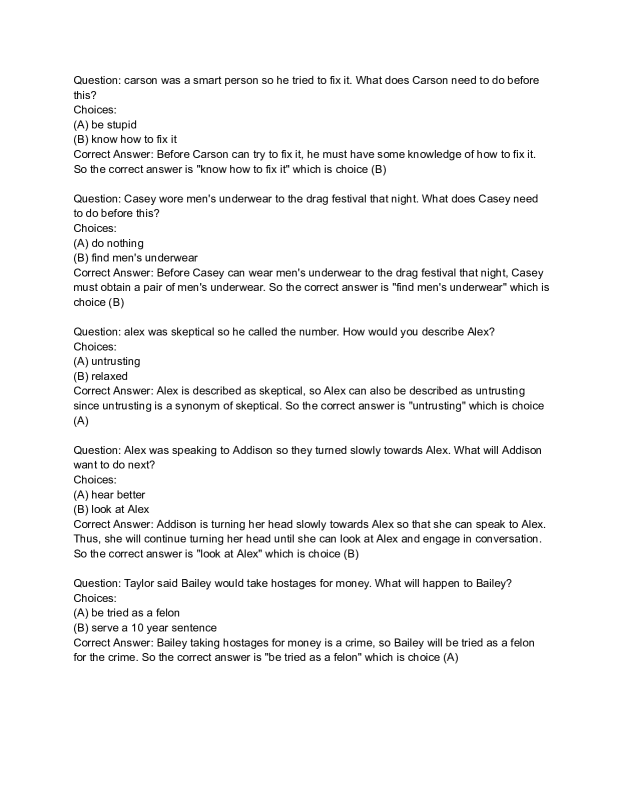 Question: carson was a smart person so he tried to fix it. What does Carson need to do before this?
Choices:
(A) be stupid
(B) know how to fix it
Correct Answer: Before Carson can try to fix it, he must have some knowledge of how to fix it. So the correct answer is "know how to fix it" which is choice (B)

Question: Casey wore men's underwear to the drag festival that night. What does Casey need to do before this?
Choices:
(A) do nothing
(B) find men's underwear
Correct Answer: Before Casey can wear men's underwear to the drag festival that night, Casey must obtain a pair of men's underwear. So the correct answer is "find men's underwear" which is choice (B)

Question: alex was skeptical so he called the number. How would you describe Alex?
Choices:
(A) untrusting
(B) relaxed
Correct Answer: Alex is described as skeptical, so Alex can also be described as untrusting since untrusting is a synonym of skeptical. So the correct answer is "untrusting" which is choice (A)

Question: Alex was speaking to Addison so they turned slowly towards Alex. What will Addison want to do next?
Choices:
(A) hear better
(B) look at Alex
Correct Answer: Addison is turning her head slowly towards Alex so that she can speak to Alex. Thus, she will continue turning her head until she can look at Alex and engage in conversation. So the correct answer is "look at Alex" which is choice (B)

Question: Taylor said Bailey would take hostages for money. What will happen to Bailey?
Choices:
(A) be tried as a felon
(B) serve a 10 year sentence
Correct Answer: Bailey taking hostages for money is a crime, so Bailey will be tried as a felon for the crime. So the correct answer is "be tried as a felon" which is choice (A)